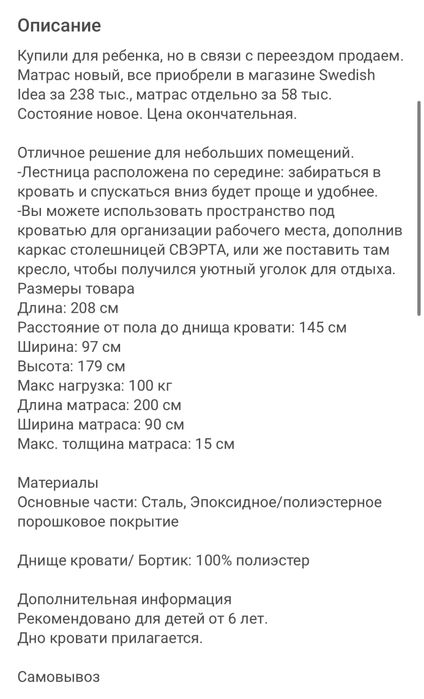 Описание

Купили для ребенка, но в связи с переездом продаем. Матрас новый, все приобрели в магазине Swedish Idea за 238 тыс., матрас отдельно за 58 тыс. Состояние новое. Цена окончательная.

Отличное решение для небольших помещений.
-Лестница расположена по середине: забираться в кровать и спускаться вниз будет проще и удобнее.
-Вы можете использовать пространство под кроватью для организации рабочего места, дополнив каркас столешницей СВЭРТА, или же поставить там кресло, чтобы получился уютный уголок для отдыха.
Размеры товара
Длина: 208 см
Расстояние от пола до днища кровати: 145 см
Ширина: 97 см
Высота: 179 см
Макс нагрузка: 100 кг
Длина матраса: 200 см
Ширина матраса: 90 см
Макс. толщина матраса: 15 см

Материалы
Основные части: Сталь, Эпоксидное/полиэстерное порошковое покрытие

Днище кровати/ Бортик: 100% полиэстер

Дополнительная информация
Рекомендовано для детей от 6 лет.
Дно кровати прилагается.

Самовывоз